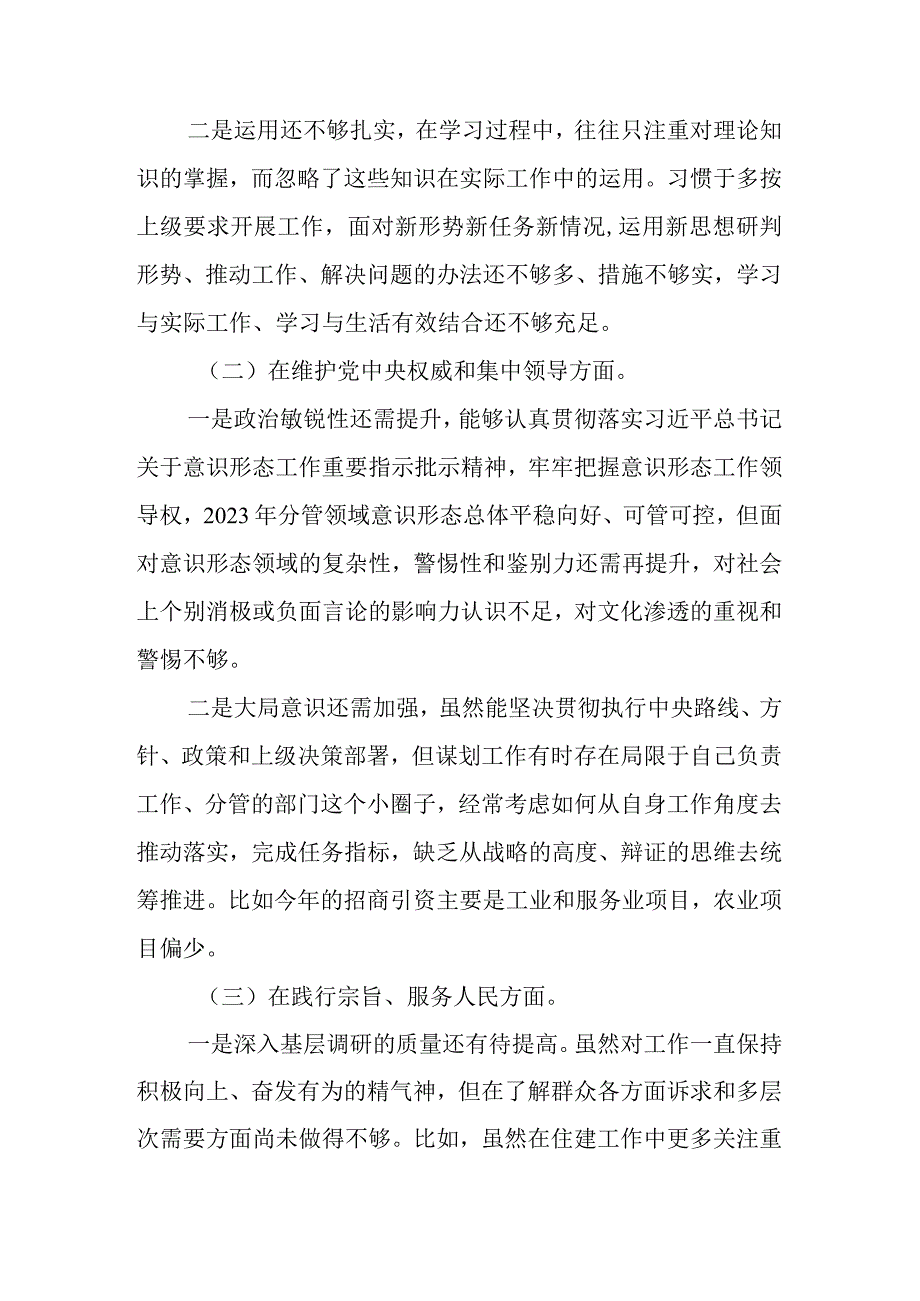 二是运用还不够扎实，在学习过程中，往往只注重对理论知识的掌握，而忽略了这些知识在实际工作中的运用。习惯于多按上级要求开展工作，面对新形势新任务新情况,运用新思想研判形势、推动工作、解决问题的办法还不够多、措施不够实，学习与实际工作、学习与生活有效结合还不够充足。

（二）在维护党中央权威和集中领导方面。

一是政治敏锐性还需提升，能够认真贯彻落实习近平总书记关于意识形态工作重要指示批示精神，牢牢把握意识形态工作领导权，2023年分管领域意识形态总体平稳向好、可管可控，但面对意识形态领域的复杂性，警惕性和鉴别力还需再提升，对社会上个别消极或负面言论的影响力认识不足，对文化渗透的重视和警惕不够。

二是大局意识还需加强，虽然能坚决贯彻执行中央路线、方针、政策和上级决策部署，但谋划工作有时存在局限于自己负责工作、分管的部门这个小圈子，经常考虑如何从自身工作角度去推动落实，完成任务指标，缺乏从战略的高度、辩证的思维去统筹推进。比如今年的招商引资主要是工业和服务业项目，农业项目偏少。

（三）在践行宗旨、服务人民方面。

一是深入基层调研的质量还有待提高。虽然对工作一直保持积极向上、奋发有为的精气神，但在了解群众各方面诉求和多层次需要方面尚未做得不够。比如，虽然在住建工作中更多关注重